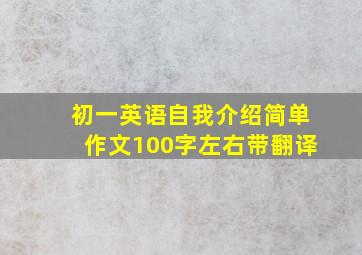 初一英语自我介绍简单作文100字左右带翻译